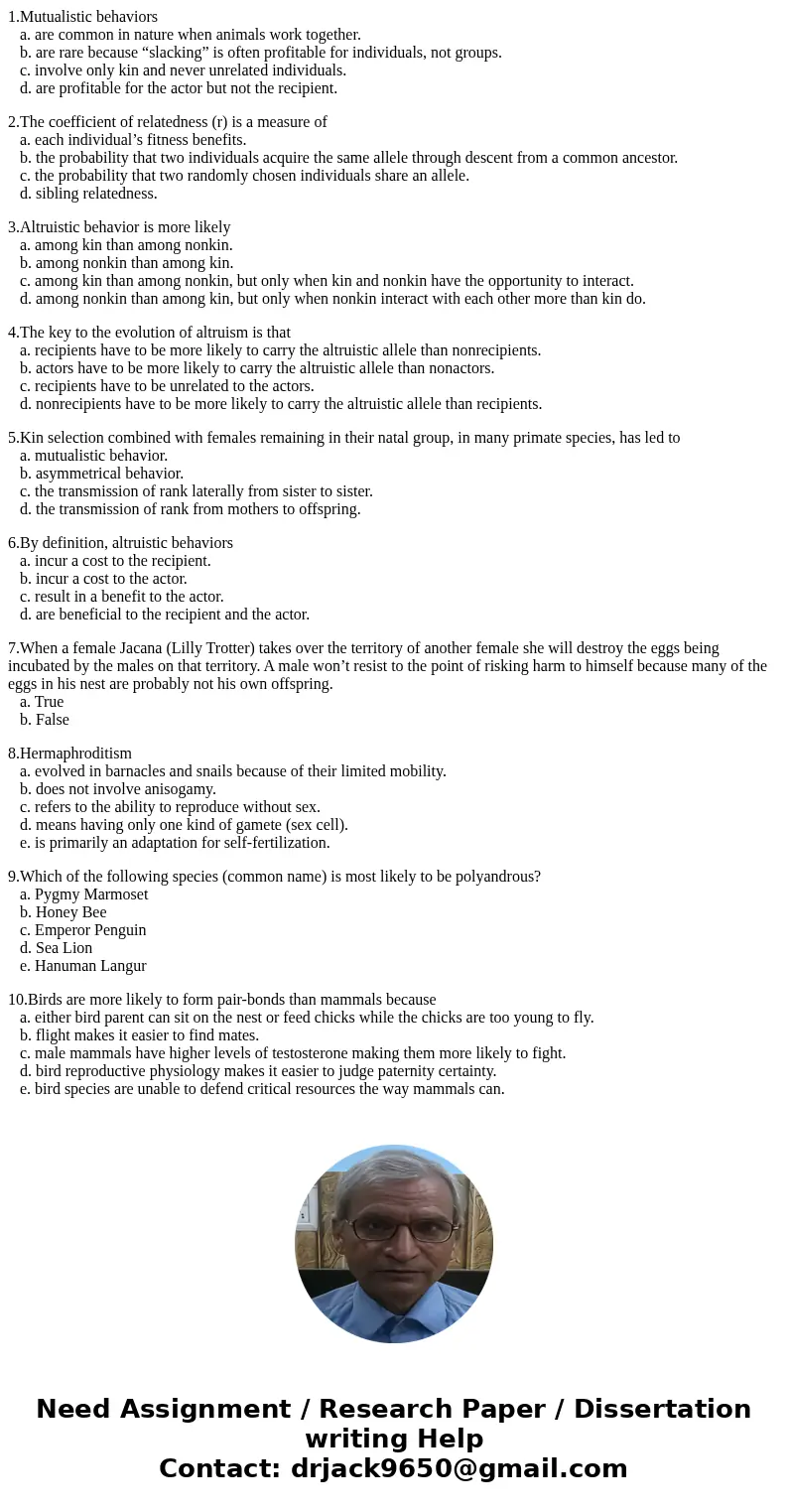 1.Mutualistic behaviors
a. are common in nature when animals work together.
b. are rare because “slacking” is often profitable for individuals, not groups.
c. involve only kin and never unrelated individuals.
d. are profitable for the actor but not the recipient.

2.The coefficient of relatedness (r) is a measure of
a. each individual’s fitness benefits.
b. the probability that two individuals acquire the same allele through descent from a common ancestor.
c. the probability that two randomly chosen individuals share an allele.
d. sibling relatedness.

3.Altruistic behavior is more likely
a. among kin than among nonkin.
b. among nonkin than among kin.
c. among kin than among nonkin, but only when kin and nonkin have the opportunity to interact.
d. among nonkin than among kin, but only when nonkin interact with each other more than kin do.

4.The key to the evolution of altruism is that
a. recipients have to be more likely to carry the altruistic allele than nonrecipients.
b. actors have to be more likely to carry the altruistic allele than nonactors.
c. recipients have to be unrelated to the actors.
d. nonrecipients have to be more likely to carry the altruistic allele than recipients.

5.Kin selection combined with females remaining in their natal group, in many primate species, has led to
a. mutualistic behavior.
b. asymmetrical behavior.
c. the transmission of rank laterally from sister to sister.
d. the transmission of rank from mothers to offspring.

6.By definition, altruistic behaviors
a. incur a cost to the recipient.
b. incur a cost to the actor.
c. result in a benefit to the actor.
d. are beneficial to the recipient and the actor.

7.When a female Jacana (Lilly Trotter) takes over the territory of another female she will destroy the eggs being incubated by the males on that territory. A male won’t resist to the point of risking harm to himself because many of the eggs in his nest are probably not his own offspring.
a. True
b. False

8.Hermaphroditism
a. evolved in barnacles and snails because of their limited mobility.
b. does not involve anisogamy.
c. refers to the ability to reproduce without sex.
d. means having only one kind of gamete (sex cell).
e. is primarily an adaptation for self-fertilization.

9.Which of the following species (common name) is most likely to be polyandrous?
a. Pygmy Marmoset
b. Honey Bee
c. Emperor Penguin
d. Sea Lion
e. Hanuman Langur

10.Birds are more likely to form pair-bonds than mammals because
a. either bird parent can sit on the nest or feed chicks while the chicks are too young to fly.
b. flight makes it easier to find mates.
c. male mammals have higher levels of testosterone making them more likely to fight.
d. bird reproductive physiology makes it easier to judge paternity certainty.
e. bird species are unable to defend critical resources the way mammals can.

Need Assignment / Research Paper / Dissertation writing Help
Contact: drjack9650@gmail.com